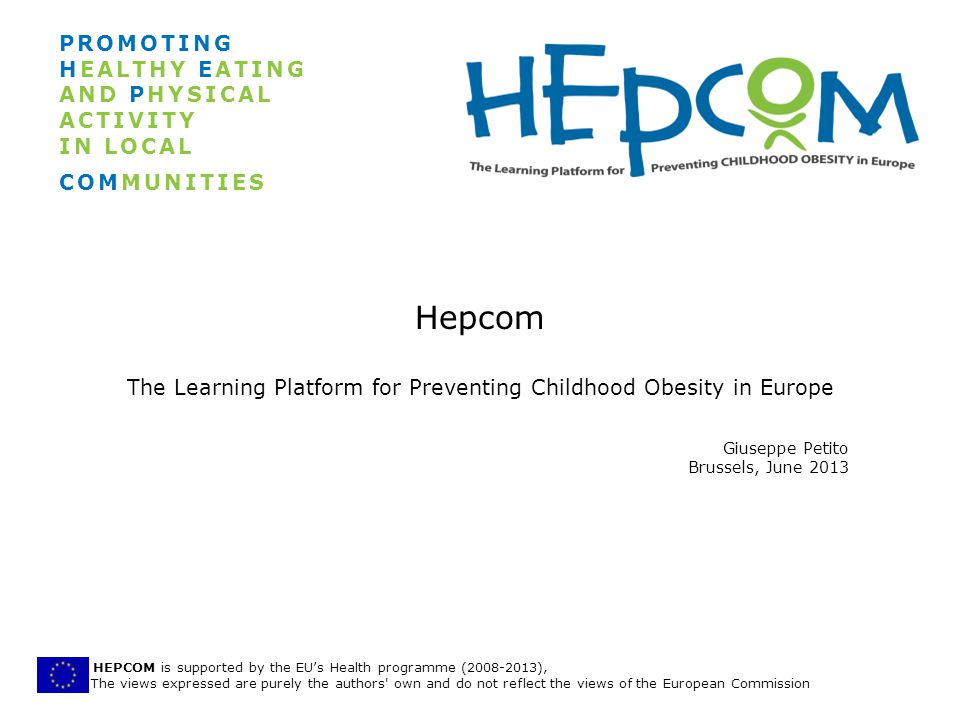 PROMOTING
HEALTHY EATING
AND PHYSICAL
ACTIVITY
IN LOCAL
COMMUNITIES

HEPCOM
The Learning Platform for Preventing CHILDHOOD OBESITY in Europe

Hepcom

The Learning Platform for Preventing Childhood Obesity in Europe

Giuseppe Petito
Brussels, June 2013

HEPCOM is supported by the EU's Health programme (2008-2013),
The views expressed are purely the authors' own and do not reflect the views of the European Commission